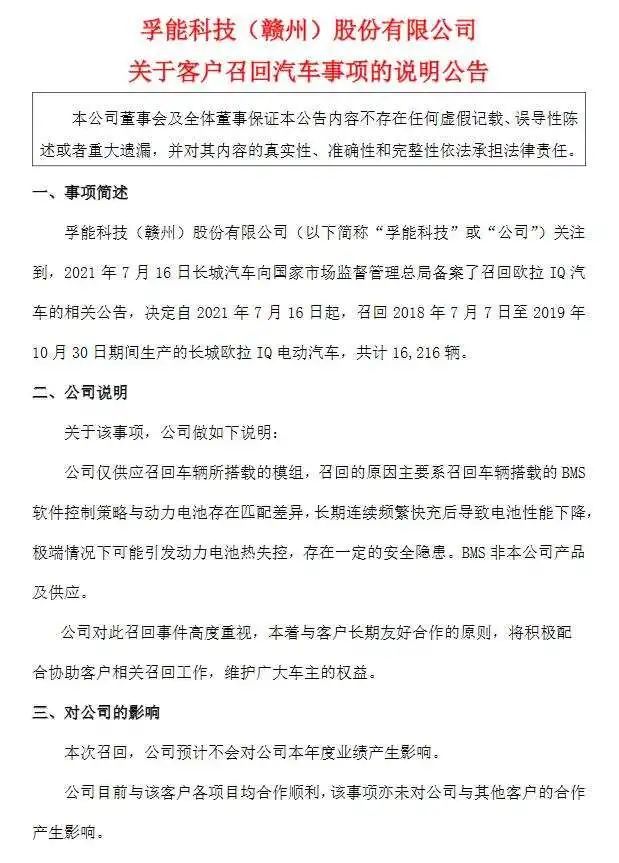 孚能科技（赣州）股份有限公司
关于客户召回汽车事项的说明公告

本公司董事会及全体董事保证本公告内容不存在任何虚假记载、误导性陈述或者重大遗漏，并对其内容的真实性、准确性和完整性依法承担法律责任。

一、事项简述

孚能科技（赣州）股份有限公司（以下简称“孚能科技”或“公司”）关注到，2021 年 7 月 16 日长城汽车向国家市场监督管理总局备案了召回欧拉 IQ 汽车的相关公告，决定自 2021 年 7 月 16 日起，召回 2018 年 7 月 7 日至 2019 年 10 月 30 日期间生产的长城欧拉 IQ 电动汽车，共计 16,216 辆。

二、公司说明

关于该事项，公司做如下说明：

公司仅供应召回车辆所搭载的模组，召回的原因主要系召回车辆搭载的 BMS 软件控制策略与动力电池存在匹配差异，长期连续频繁快充后导致电池性能下降，极端情况下可能引发动力电池热失控，存在一定的安全隐患。BMS 非本公司产品及供应。

公司对此召回事件高度重视，本着与客户长期友好合作的原则，将积极配合协助客户相关召回工作，维护广大车主的权益。

三、对公司的影响

本次召回，公司预计不会对公司本年度业绩产生影响。

公司目前与该客户各项目均合作顺利，该事项亦未对公司与其他客户的合作产生影响。